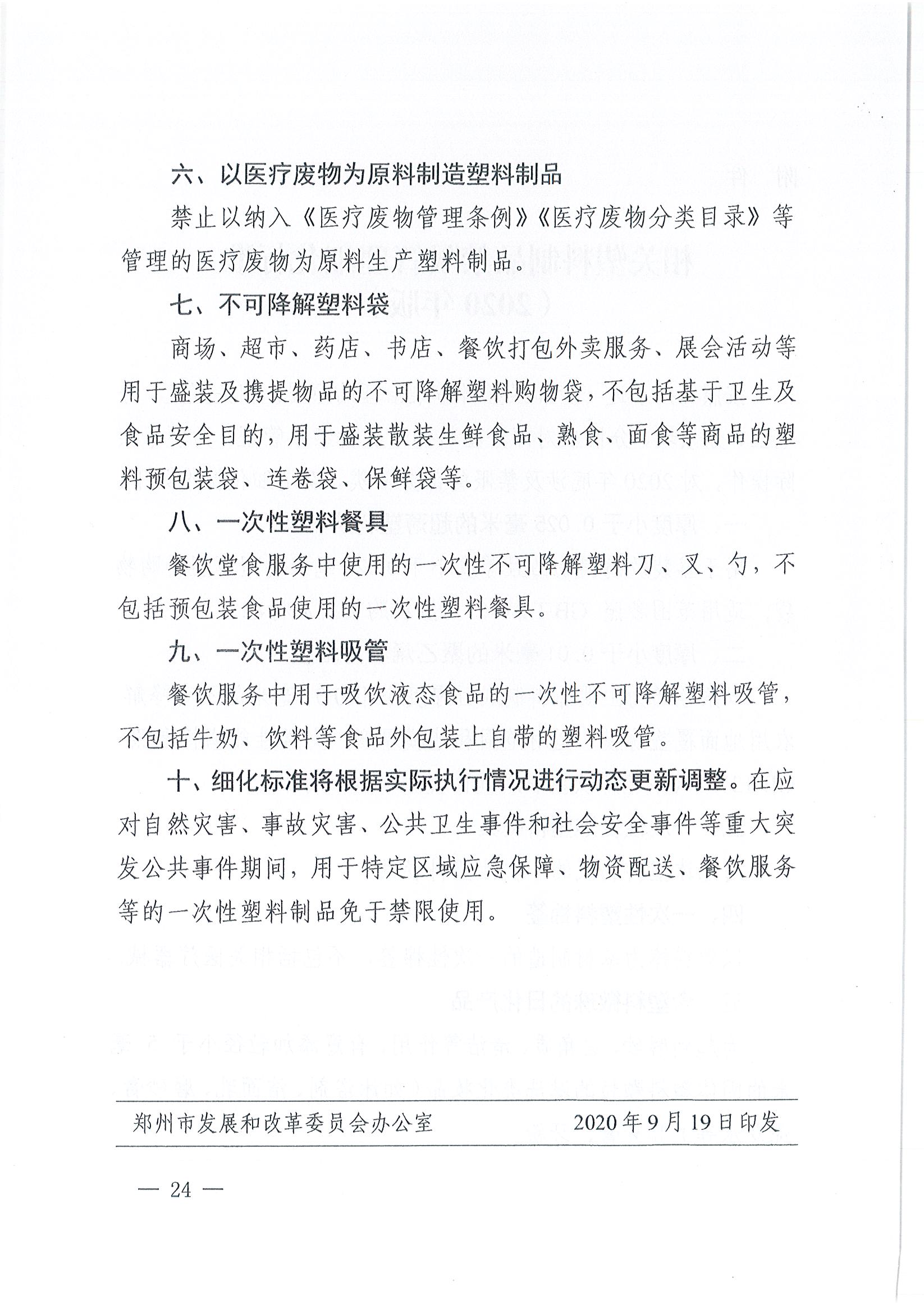 六、以医疗废物为原料制造塑料制品

禁止以纳入《医疗废物管理条例》《医疗废物分类目录》等管理的医疗废物为原料生产塑料制品。

七、不可降解塑料袋

商场、超市、药店、书店、餐饮打包外卖服务、展会活动等用于盛装及携提物品的不可降解塑料购物袋，不包括基于卫生及食品安全目的，用于盛装散装生鲜食品、熟食、面食等商品的塑料预包装袋、连卷袋、保鲜袋等。

八、一次性塑料餐具

餐饮堂食服务中使用的一次性不可降解塑料刀、叉、勺，不包括预包装食品使用的一次性塑料餐具。

九、一次性塑料吸管

餐饮服务中用于吸饮液态食品的一次性不可降解塑料吸管，不包括牛奶、饮料等食品外包装上自带的塑料吸管。

十、细化标准将根据实际执行情况进行动态更新调整。在应对自然灾害、事故灾害、公共卫生事件和社会安全事件等重大突发公共事件期间，用于特定区域应急保障、物资配送、餐饮服务等的一次性塑料制品免于禁限使用。

郑州市发展和改革委员会办公室　　2020年9月19日印发

— 24 —